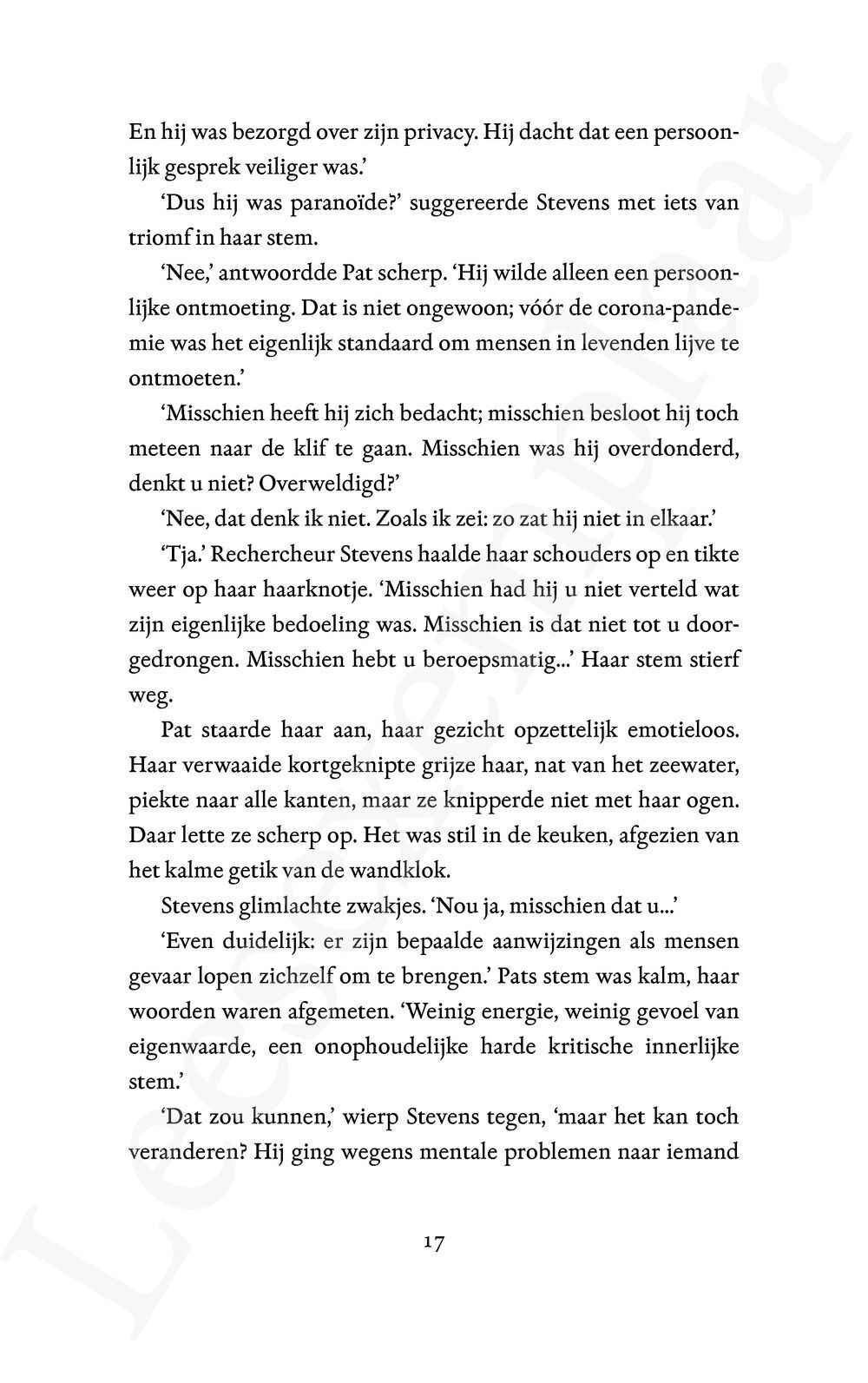 En hij was bezorgd over zijn privacy. Hij dacht dat een persoonlijk gesprek veiliger was.'

'Dus hij was paranoïde?' suggereerde Stevens met iets van triomf in haar stem.

'Nee,' antwoordde Pat scherp. 'Hij wilde alleen een persoonlijke ontmoeting. Dat is niet ongewoon; vóór de corona-pandemie was het eigenlijk standaard om mensen in levenden lijve te ontmoeten.'

'Misschien heeft hij zich bedacht; misschien besloot hij toch meteen naar de klif te gaan. Misschien was hij overdonderd, denkt u niet? Overweldigd?'

'Nee, dat denk ik niet. Zoals ik zei: zo zat hij niet in elkaar.'

'Tja.' Rechercheur Stevens haalde haar schouders op en tikte weer op haar haarknotje. 'Misschien had hij u niet verteld wat zijn eigenlijke bedoeling was. Misschien is dat niet tot u doorgedrongen. Misschien hebt u beroepsmatig...' Haar stem stierf weg.

Pat staarde haar aan, haar gezicht opzettelijk emotieloos. Haar verwaaide kortgeknipte grijze haar, nat van het zeewater, piekte naar alle kanten, maar ze knipperde niet met haar ogen. Daar lette ze scherp op. Het was stil in de keuken, afgezien van het kalme getik van de wandklok.

Stevens glimlachte zwakjes. 'Nou ja, misschien dat u...'

'Even duidelijk: er zijn bepaalde aanwijzingen als mensen gevaar lopen zichzelf om te brengen.' Pats stem was kalm, haar woorden waren afgemeten. 'Weinig energie, weinig gevoel van eigenwaarde, een onophoudelijke harde kritische innerlijke stem.'

'Dat zou kunnen,' wierp Stevens tegen, 'maar het kan toch veranderen? Hij ging wegens mentale problemen naar iemand

17

Leesexemplaar